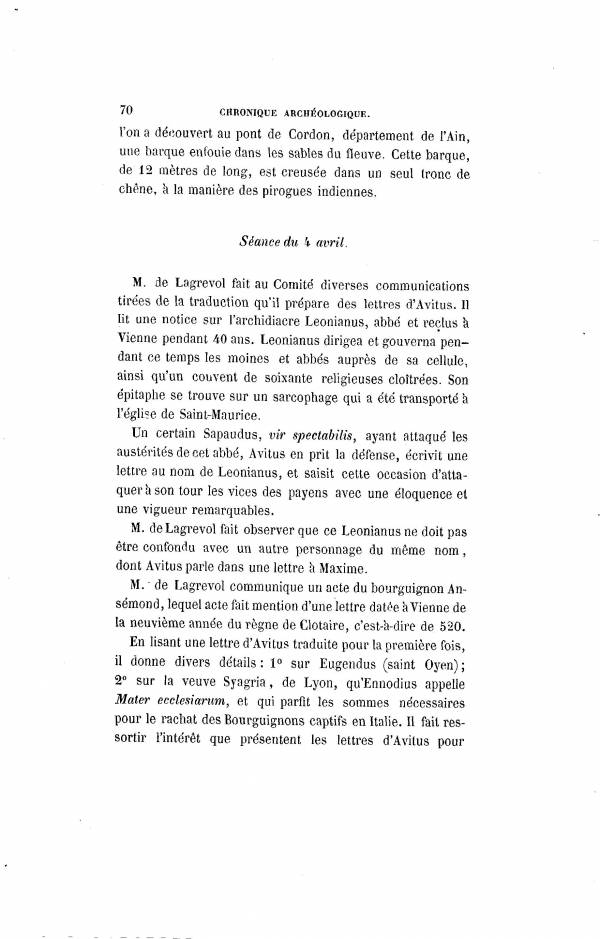 70 CHRONIQUE ARCHÉOLOGIQUE.

l'on a découvert au pont de Cordon, département de l'Ain, une barque enfouie dans les sables du fleuve. Cette barque, de 12 mètres de long, est creusée dans un seul tronc de chêne, à la manière des pirogues indiennes.

Séance du 4 avril.

M. de Lagrevol fait au Comité diverses communications tirées de la traduction qu'il prépare des lettres d'Avitus. Il lit une notice sur l'archidiacre Leonianus, abbé et reclus à Vienne pendant 40 ans. Leonianus dirigea et gouverna pendant ce temps les moines et abbés auprès de sa cellule, ainsi qu'un couvent de soixante religieuses cloîtrées. Son épitaphe se trouve sur un sarcophage qui a été transporté à l'église de Saint-Maurice.

Un certain Sapaudus, vir spectabilis, ayant attaqué les austérités de cet abbé, Avitus en prit la défense, écrivit une lettre au nom de Leonianus, et saisit cette occasion d'attaquer à son tour les vices des payens avec une éloquence et une vigueur remarquables.

M. de Lagrevol fait observer que ce Leonianus ne doit pas être confondu avec un autre personnage du même nom, dont Avitus parle dans une lettre à Maxime.

M. de Lagrevol communique un acte du bourguignon Ansémond, lequel acte fait mention d'une lettre datée à Vienne de la neuvième année du règne de Clotaire, c'est-à-dire de 520.

En lisant une lettre d'Avitus traduite pour la première fois, il donne divers détails : 1° sur Eugendus (saint Oyen); 2° sur la veuve Syagria, de Lyon, qu'Ennodius appelle Mater ecclesiarum, et qui parfit les sommes nécessaires pour le rachat des Bourguignons captifs en Italie. Il fait ressortir l'intérêt que présentent les lettres d'Avitus pour